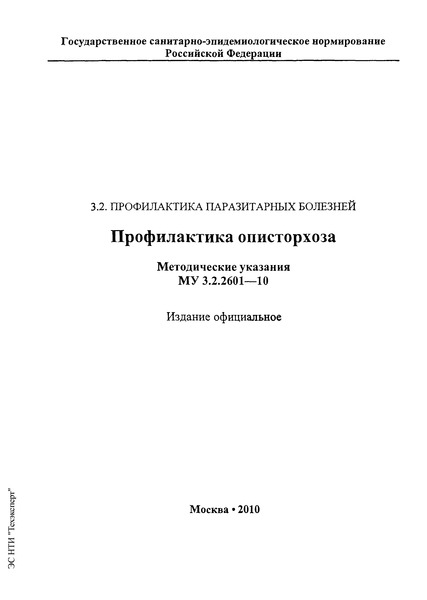 Государственное санитарно-эпидемиологическое нормирование Российской Федерации

3.2. ПРОФИЛАКТИКА ПАРАЗИТАРНЫХ БОЛЕЗНЕЙ

Профилактика описторхоза

Методические указания
МУ 3.2.2601—10

Издание официальное

Москва • 2010

ЭС НТИ "Техэксперт"